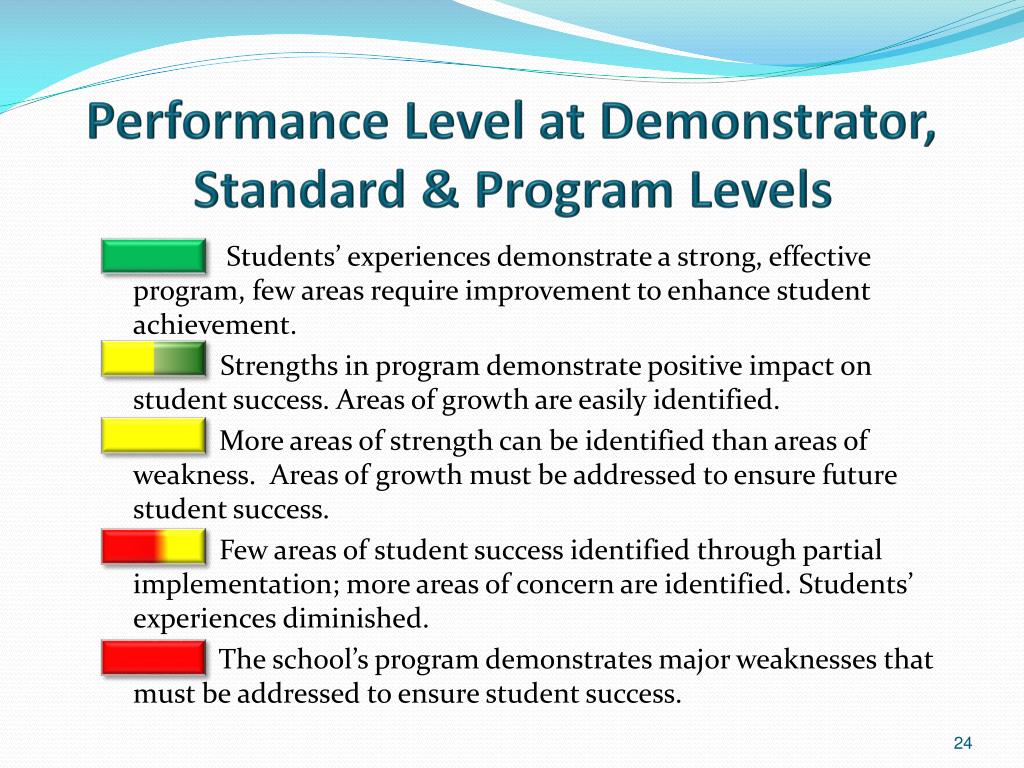 Performance Level at Demonstrator, Standard & Program Levels

Students’ experiences demonstrate a strong, effective program, few areas require improvement to enhance student achievement.

Strengths in program demonstrate positive impact on student success. Areas of growth are easily identified.

More areas of strength can be identified than areas of weakness. Areas of growth must be addressed to ensure future student success.

Few areas of student success identified through partial implementation; more areas of concern are identified. Students’ experiences diminished.

The school’s program demonstrates major weaknesses that must be addressed to ensure student success.

24